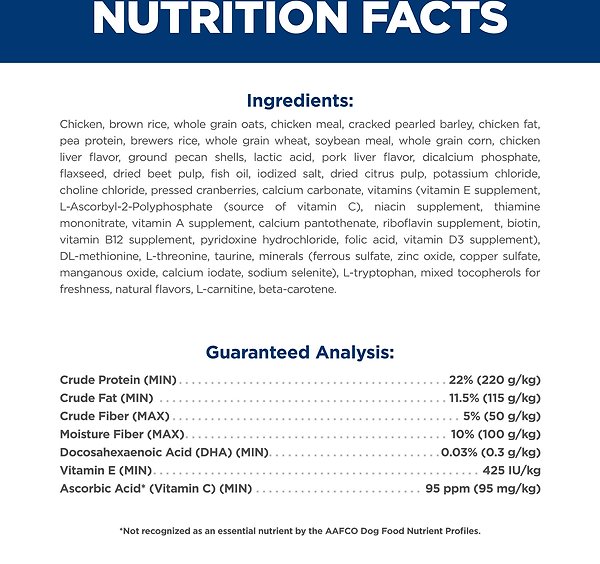 NUTRITION FACTS

Ingredients:

Chicken, brown rice, whole grain oats, chicken meal, cracked pearled barley, chicken fat, pea protein, brewers rice, whole grain wheat, soybean meal, whole grain corn, chicken liver flavor, ground pecan shells, lactic acid, pork liver flavor, dicalcium phosphate, flaxseed, dried beet pulp, fish oil, iodized salt, dried citrus pulp, potassium chloride, choline chloride, pressed cranberries, calcium carbonate, vitamins (vitamin E supplement, L-Ascorbyl-2-Polyphosphate (source of vitamin C), niacin supplement, thiamine mononitrate, vitamin A supplement, calcium pantothenate, riboflavin supplement, biotin, vitamin B12 supplement, pyridoxine hydrochloride, folic acid, vitamin D3 supplement), DL-methionine, L-threonine, taurine, minerals (ferrous sulfate, zinc oxide, copper sulfate, manganous oxide, calcium iodate, sodium selenite), L-tryptophan, mixed tocopherols for freshness, natural flavors, L-carnitine, beta-carotene.

Guaranteed Analysis:

Crude Protein (MIN) . . . . . . . . . . 22% (220 g/kg)
Crude Fat (MIN) . . . . . . . . . . 11.5% (115 g/kg)
Crude Fiber (MAX) . . . . . . . . . . 5% (50 g/kg)
Moisture Fiber (MAX) . . . . . . . . . . 10% (100 g/kg)
Docosahexaenoic Acid (DHA) (MIN) . . . . . . . . . . 0.03% (0.3 g/kg)
Vitamin E (MIN) . . . . . . . . . . 425 IU/kg
Ascorbic Acid* (Vitamin C) (MIN) . . . . . . . . . . 95 ppm (95 mg/kg)

*Not recognized as an essential nutrient by the AAFCO Dog Food Nutrient Profiles.